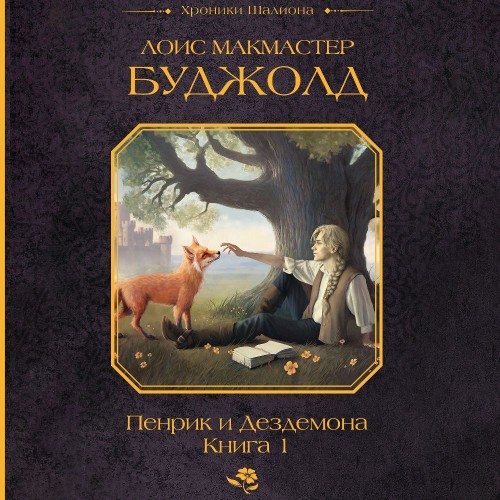 Хроники Шалиона

ЛОИС МАКМАСТЕР
БУДЖОЛД

Пенрик и Дездемона
Книга 1